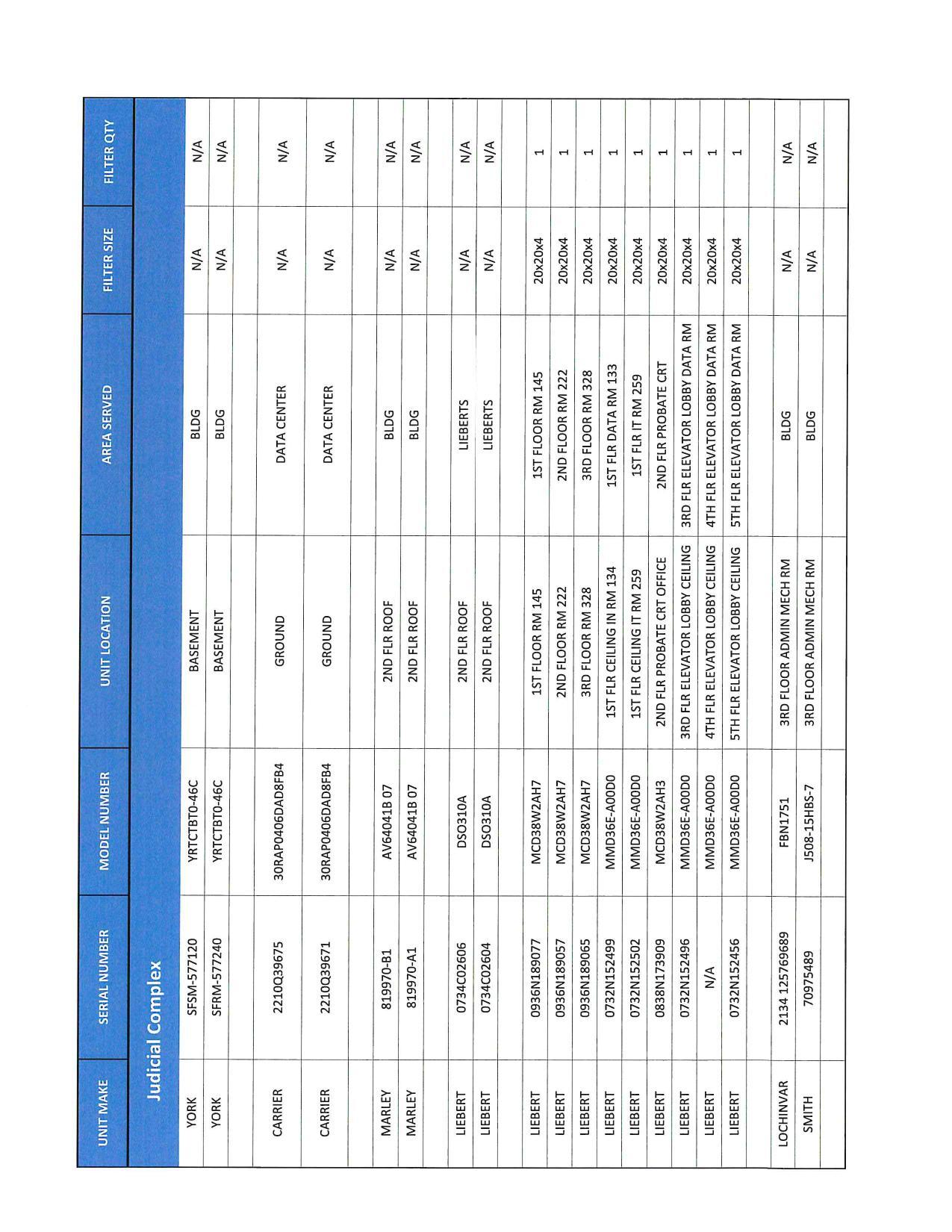 | UNIT MAKE | SERIAL NUMBER | MODEL NUMBER | UNIT LOCATION | AREA SERVED | FILTER SIZE | FILTER QTY |
|---|---|---|---|---|---|---|
| Judicial Complex | | | | | | |
| YORK | SFSM-577120 | YRTCTBT0-46C | BASEMENT | BLDG | N/A | N/A |
| YORK | SFRM-577240 | YRTCTBT0-46C | BASEMENT | BLDG | N/A | N/A |
| | | | | | | |
| CARRIER | 2210Q39675 | 30RAP0406DAD8FB4 | GROUND | DATA CENTER | N/A | N/A |
| CARRIER | 2210Q39671 | 30RAP0406DAD8FB4 | GROUND | DATA CENTER | N/A | N/A |
| | | | | | | |
| MARLEY | 819970-B1 | AV64041B 07 | 2ND FLR ROOF | BLDG | N/A | N/A |
| MARLEY | 819970-A1 | AV64041B 07 | 2ND FLR ROOF | BLDG | N/A | N/A |
| | | | | | | |
| LIEBERT | 0734C02606 | DSO310A | 2ND FLR ROOF | LIEBERTS | N/A | N/A |
| LIEBERT | 0734C02604 | DSO310A | 2ND FLR ROOF | LIEBERTS | N/A | N/A |
| | | | | | | |
| LIEBERT | 0936N189077 | MCD38W2AH7 | 1ST FLOOR RM 145 | 1ST FLOOR RM 145 | 20x20x4 | 1 |
| LIEBERT | 0936N189057 | MCD38W2AH7 | 2ND FLOOR RM 222 | 2ND FLOOR RM 222 | 20x20x4 | 1 |
| LIEBERT | 0936N189065 | MCD38W2AH7 | 3RD FLOOR RM 328 | 3RD FLOOR RM 328 | 20x20x4 | 1 |
| LIEBERT | 0732N152499 | MMD36E-A00D0 | 1ST FLR CEILING IN RM 134 | 1ST FLR DATA RM 133 | 20x20x4 | 1 |
| LIEBERT | 0732N152502 | MMD36E-A00D0 | 1ST FLR CEILING IT RM 259 | 1ST FLR IT RM 259 | 20x20x4 | 1 |
| LIEBERT | 0838N173909 | MCD38W2AH3 | 2ND FLR PROBATE CRT OFFICE | 2ND FLR PROBATE CRT | 20x20x4 | 1 |
| LIEBERT | 0732N152496 | MMD36E-A00D0 | 3RD FLR ELEVATOR LOBBY CEILING | 3RD FLR ELEVATOR LOBBY DATA RM | 20x20x4 | 1 |
| LIEBERT | N/A | MMD36E-A00D0 | 4TH FLR ELEVATOR LOBBY CEILING | 4TH FLR ELEVATOR LOBBY DATA RM | 20x20x4 | 1 |
| LIEBERT | 0732N152456 | MMD36E-A00D0 | 5TH FLR ELEVATOR LOBBY CEILING | 5TH FLR ELEVATOR LOBBY DATA RM | 20x20x4 | 1 |
| | | | | | | |
| LOCHINVAR | 2134 125769689 | FBN1751 | 3RD FLOOR ADMIN MECH RM | BLDG | N/A | N/A |
| SMITH | 70975489 | J508-15HBS-7 | 3RD FLOOR ADMIN MECH RM | BLDG | N/A | N/A |